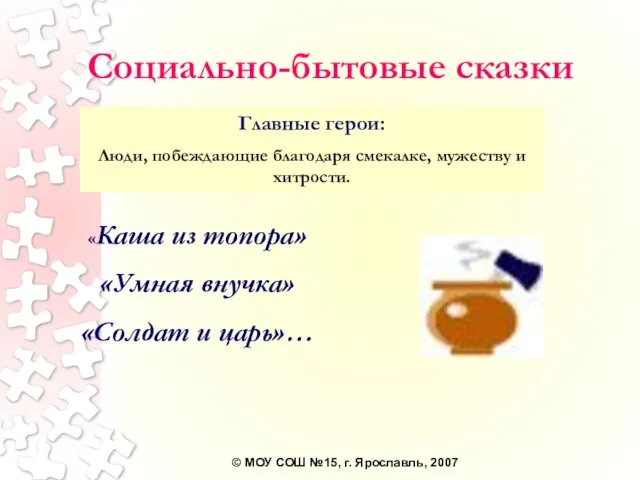 Социально-бытовые сказки

Главные герои:

Люди, побеждающие благодаря смекалке, мужеству и хитрости.

«Каша из топора»

«Умная внучка»

«Солдат и царь»…

© МОУ СОШ №15, г. Ярославль, 2007